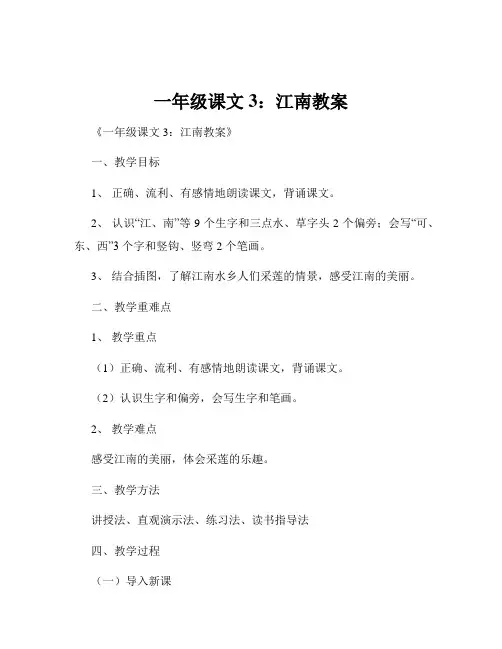 一年级课文 3：江南教案

《一年级课文 3：江南教案》

一、教学目标

1、 正确、流利、有感情地朗读课文，背诵课文。

2、 认识“江、南”等 9 个生字和三点水、草字头 2 个偏旁；会写“可、东、西”3 个字和竖钩、竖弯 2 个笔画。

3、 结合插图，了解江南水乡人们采莲的情景，感受江南的美丽。

二、教学重难点

1、 教学重点

（1）正确、流利、有感情地朗读课文，背诵课文。

（2）认识生字和偏旁，会写生字和笔画。

2、 教学难点

感受江南的美丽，体会采莲的乐趣。

三、教学方法

讲授法、直观演示法、练习法、读书指导法

四、教学过程

（一）导入新课